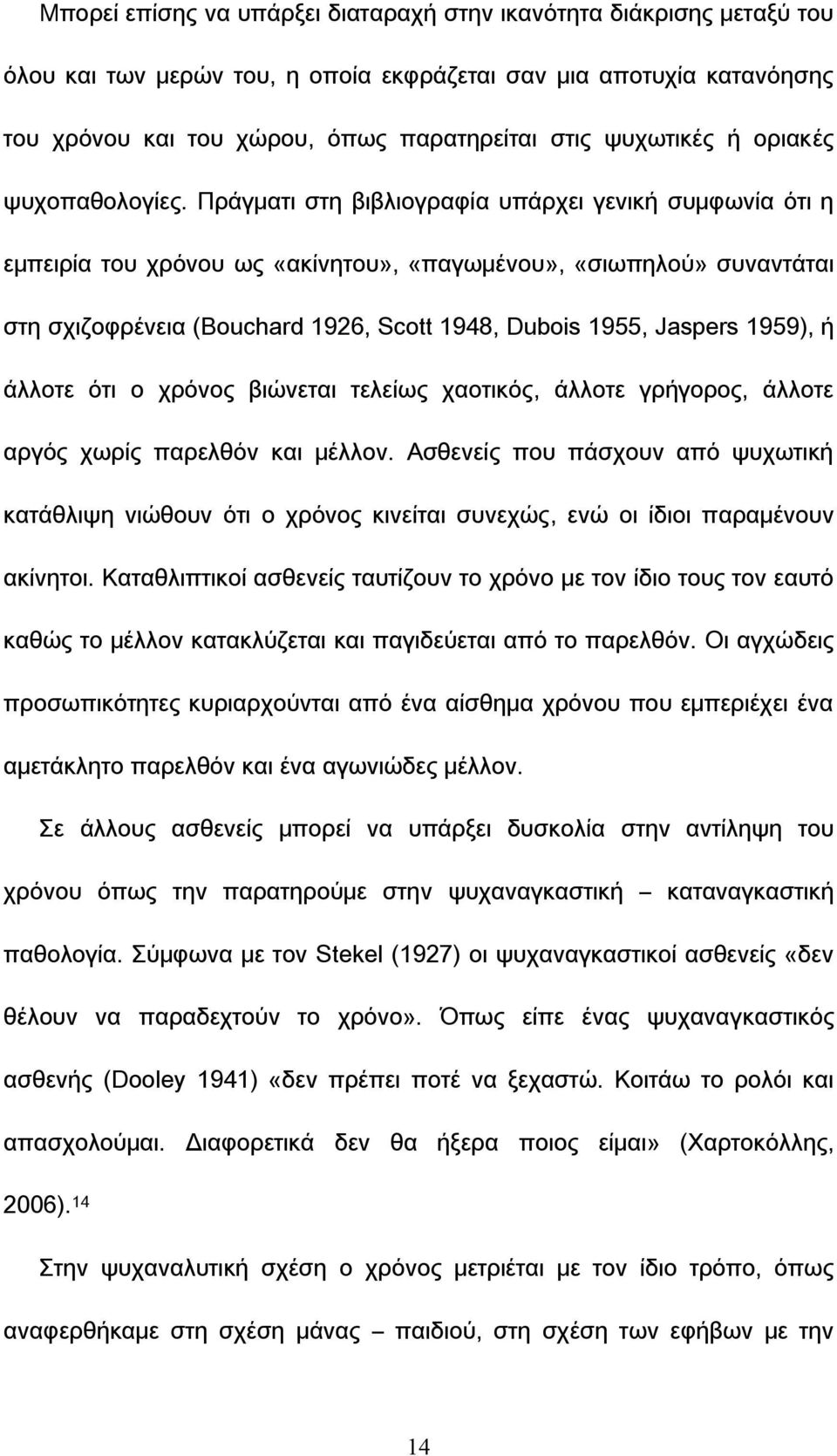 Μπορεί επίσης να υπάρξει διαταραχή στην ικανότητα διάκρισης μεταξύ του όλου και των μερών του, η οποία εκφράζεται σαν μια αποτυχία κατανόησης του χρόνου και του χώρου, όπως παρατηρείται στις ψυχωτικές ή οριακές ψυχοπαθολογίες. Πράγματι στη βιβλιογραφία υπάρχει γενική συμφωνία ότι η εμπειρία του χρόνου ως «ακίνητου», «παγωμένου», «σιωπηλού» συναντάται στη σχιζοφρένεια (Bouchard 1926, Scott 1948, Dubois 1955, Jaspers 1959), ή άλλοτε ότι ο χρόνος βιώνεται τελείως χαοτικός, άλλοτε γρήγορος, άλλοτε αργός χωρίς παρελθόν και μέλλον. Ασθενείς που πάσχουν από ψυχωτική κατάθλιψη νιώθουν ότι ο χρόνος κινείται συνεχώς, ενώ οι ίδιοι παραμένουν ακίνητοι. Καταθλιπτικοί ασθενείς ταυτίζουν το χρόνο με τον ίδιο τους τον εαυτό καθώς το μέλλον κατακλύζεται και παγιδεύεται από το παρελθόν. Οι αγχώδεις προσωπικότητες κυριαρχούνται από ένα αίσθημα χρόνου που εμπεριέχει ένα αμετάκλητο παρελθόν και ένα αγωνιώδες μέλλον.

Σε άλλους ασθενείς μπορεί να υπάρξει δυσκολία στην αντίληψη του χρόνου όπως την παρατηρούμε στην ψυχαναγκαστική – καταναγκαστική παθολογία. Σύμφωνα με τον Stekel (1927) οι ψυχαναγκαστικοί ασθενείς «δεν θέλουν να παραδεχτούν το χρόνο». Όπως είπε ένας ψυχαναγκαστικός ασθενής (Dooley 1941) «δεν πρέπει ποτέ να ξεχαστώ. Κοιτάω το ρολόι και απασχολούμαι. Διαφορετικά δεν θα ήξερα ποιος είμαι» (Χαρτοκόλλης, 2006).$^{14}$

Στην ψυχαναλυτική σχέση ο χρόνος μετριέται με τον ίδιο τρόπο, όπως αναφερθήκαμε στη σχέση μάνας – παιδιού, στη σχέση των εφήβων με την

14